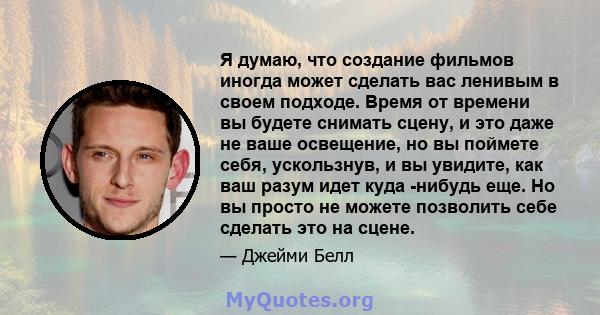 Я думаю, что создание фильмов иногда может сделать вас ленивым в своем подходе. Время от времени вы будете снимать сцену, и это даже не ваше освещение, но вы поймете себя, ускользнув, и вы увидите, как ваш разум идет куда -нибудь еще. Но вы просто не можете позволить себе сделать это на сцене.

— Джейми Белл

MyQuotes.org